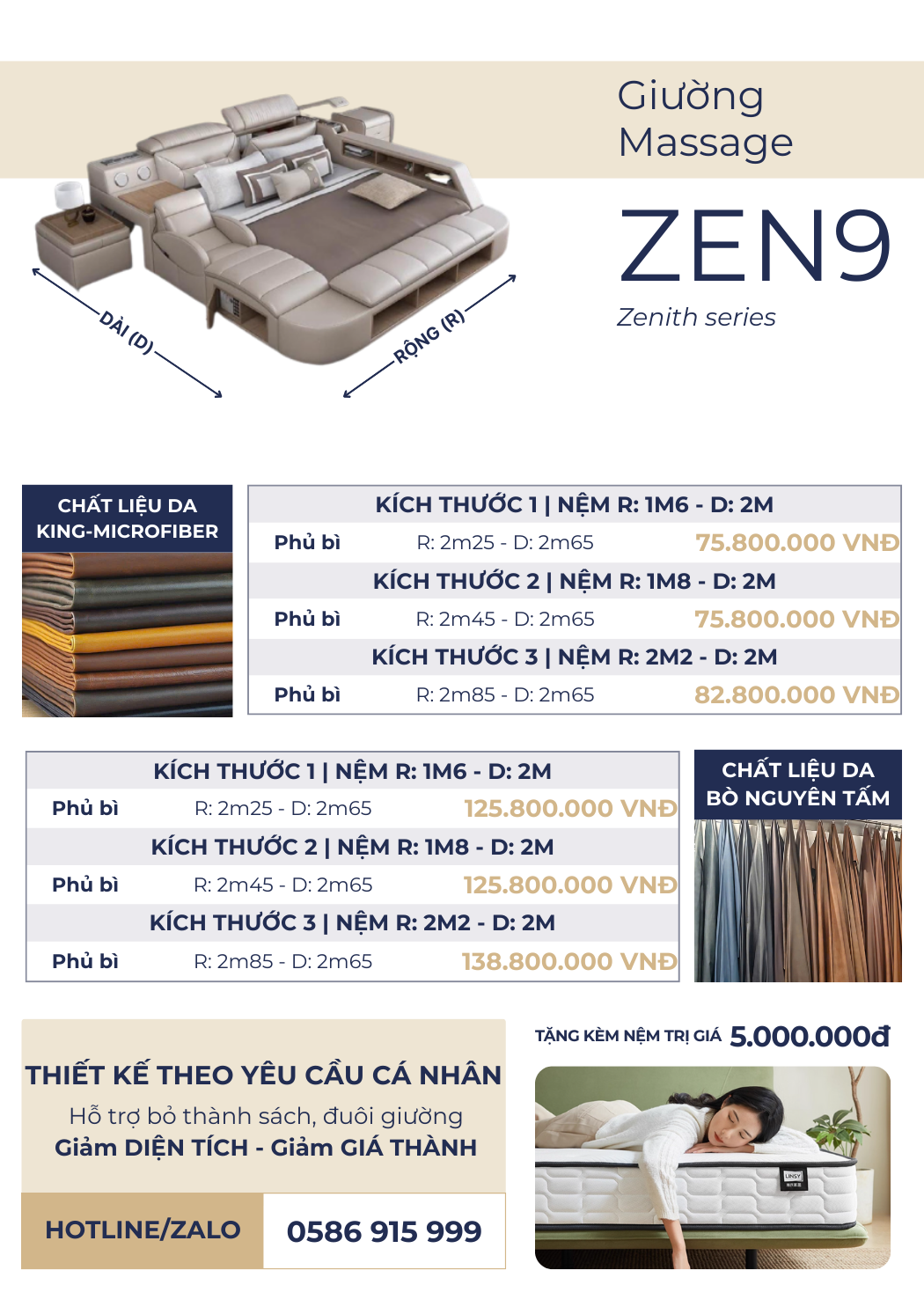 Giường Massage

ZEN9

Zenith series

DÀI (D)

RỘNG (R)

CHẤT LIỆU DA KING-MICROFIBER

| KÍCH THƯỚC 1 \| NỆM R: 1M6 - D: 2M | | |
|---|---|---|
| Phủ bì | R: 2m25 - D: 2m65 | 75.800.000 VNĐ |
| KÍCH THƯỚC 2 \| NỆM R: 1M8 - D: 2M | | |
| Phủ bì | R: 2m45 - D: 2m65 | 75.800.000 VNĐ |
| KÍCH THƯỚC 3 \| NỆM R: 2M2 - D: 2M | | |
| Phủ bì | R: 2m85 - D: 2m65 | 82.800.000 VNĐ |

| KÍCH THƯỚC 1 \| NỆM R: 1M6 - D: 2M | | |
|---|---|---|
| Phủ bì | R: 2m25 - D: 2m65 | 125.800.000 VNĐ |
| KÍCH THƯỚC 2 \| NỆM R: 1M8 - D: 2M | | |
| Phủ bì | R: 2m45 - D: 2m65 | 125.800.000 VNĐ |
| KÍCH THƯỚC 3 \| NỆM R: 2M2 - D: 2M | | |
| Phủ bì | R: 2m85 - D: 2m65 | 138.800.000 VNĐ |

CHẤT LIỆU DA BÒ NGUYÊN TẤM

THIẾT KẾ THEO YÊU CẦU CÁ NHÂN
Hỗ trợ bỏ thành sách, đuôi giường
Giảm DIỆN TÍCH - Giảm GIÁ THÀNH

HOTLINE/ZALO 0586 915 999

TẶNG KÈM NỆM TRỊ GIÁ 5.000.000đ

LINSY